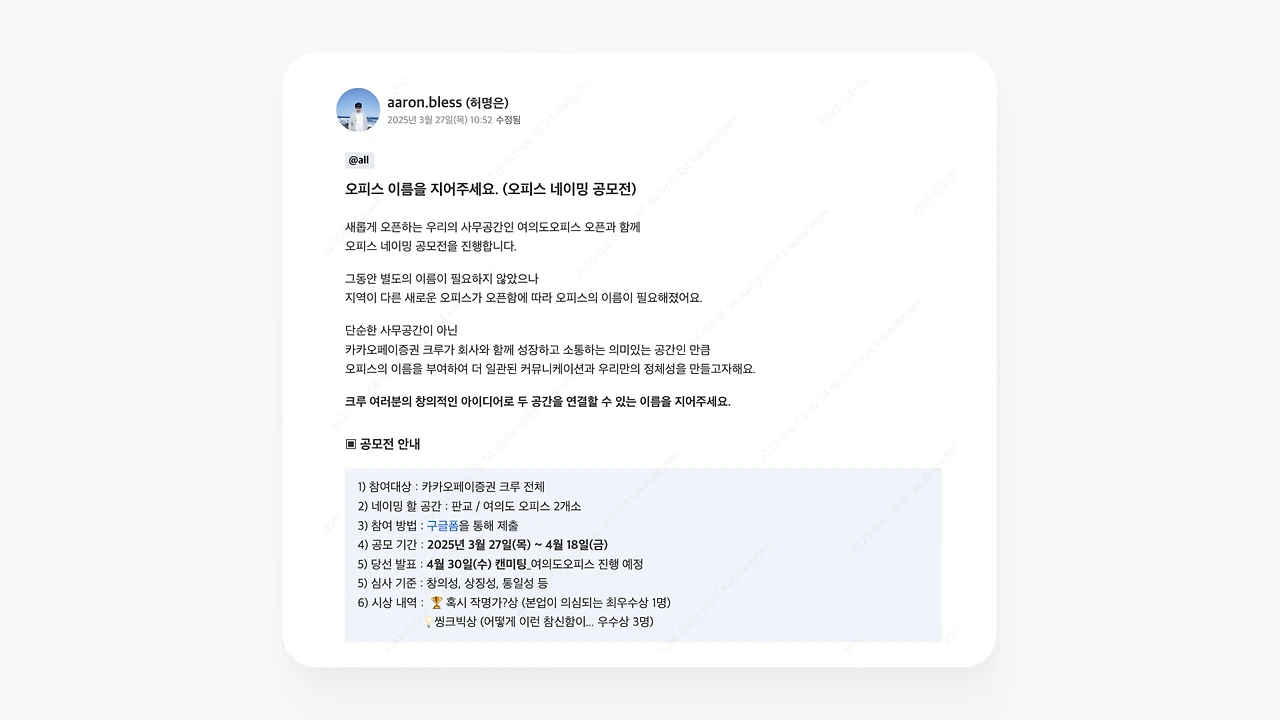 aaron.bless (허명은)
2025년 3월 27일(목) 10:52 수정됨

@all

오피스 이름을 지어주세요. (오피스 네이밍 공모전)

새롭게 오픈하는 우리의 사무공간인 여의도오피스 오픈과 함께
오피스 네이밍 공모전을 진행합니다.

그동안 별도의 이름이 필요하지 않았으나
지역이 다른 새로운 오피스가 오픈함에 따라 오피스의 이름이 필요해졌어요.

단순한 사무공간이 아닌
카카오페이증권 크루가 회사와 함께 성장하고 소통하는 의미있는 공간인 만큼
오피스의 이름을 부여하여 더 일관된 커뮤니케이션과 우리만의 정체성을 만들고자해요.

크루 여러분의 창의적인 아이디어로 두 공간을 연결할 수 있는 이름을 지어주세요.

▣ 공모전 안내

1) 참여대상 : 카카오페이증권 크루 전체
2) 네이밍 할 공간 : 판교 / 여의도 오피스 2개소
3) 참여 방법 : 구글폼을 통해 제출
4) 공모 기간 : 2025년 3월 27일(목) ~ 4월 18일(금)
5) 당선 발표 : 4월 30일(수) 캔미팅_여의도오피스 진행 예정
5) 심사 기준 : 창의성, 상징성, 통일성 등
6) 시상 내역 : 🏆 혹시 작명가?상 (본업이 의심되는 최우수상 1명)
💡씽크빅상 (어떻게 이런 참신함이... 우수상 3명)